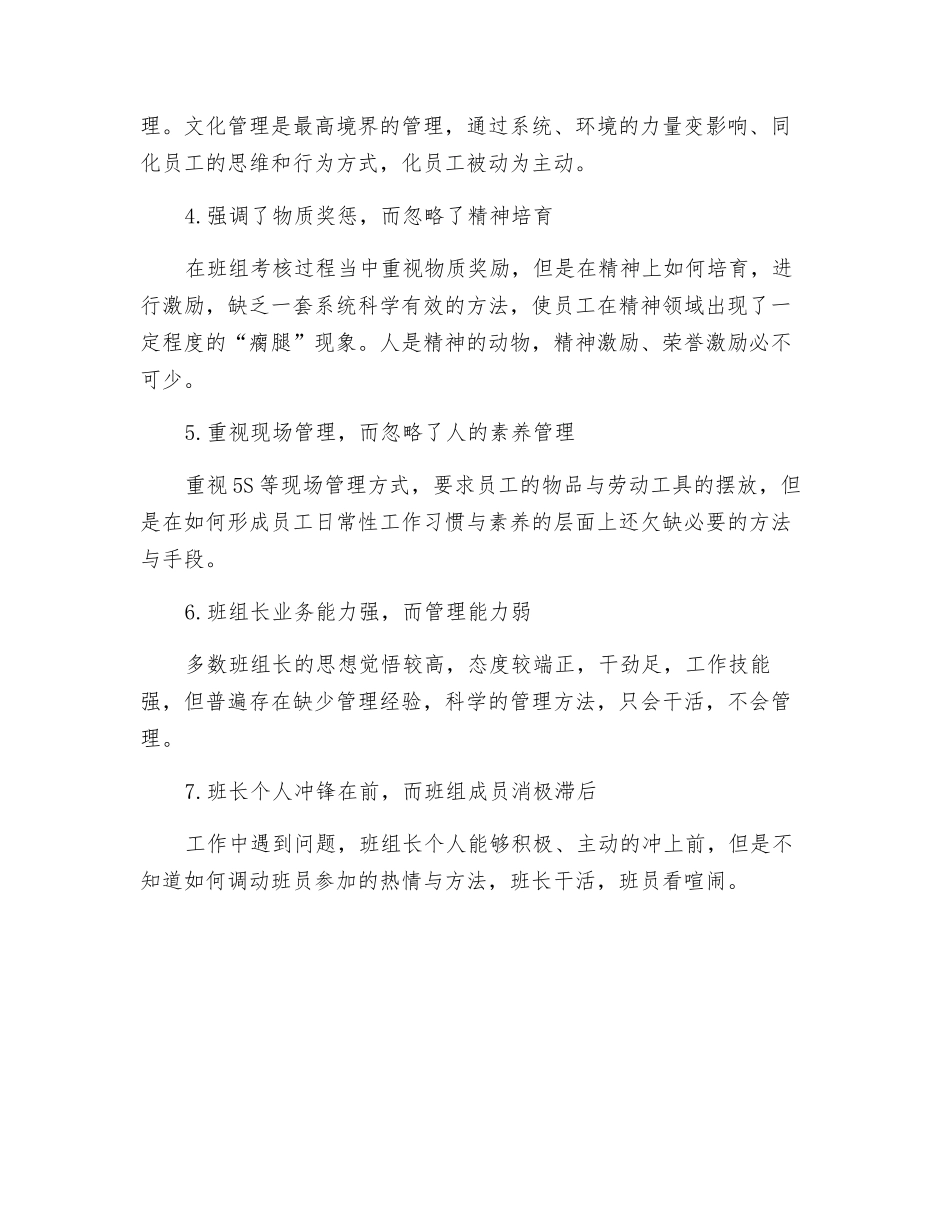 理。文化管理是最高境界的管理，通过系统、环境的力量变影响、同化员工的思维和行为方式，化员工被动为主动。

4.强调了物质奖惩，而忽略了精神培育

在班组考核过程当中重视物质奖励，但是在精神上如何培育，进行激励，缺乏一套系统科学有效的方法，使员工在精神领域出现了一定程度的“瘸腿”现象。人是精神的动物，精神激励、荣誉激励必不可少。

5.重视现场管理，而忽略了人的素养管理

重视5S等现场管理方式，要求员工的物品与劳动工具的摆放，但是在如何形成员工日常性工作习惯与素养的层面上还欠缺必要的方法与手段。

6.班组长业务能力强，而管理能力弱

多数班组长的思想觉悟较高，态度较端正，干劲足，工作技能强，但普遍存在缺少管理经验，科学的管理方法，只会干活，不会管理。

7.班长个人冲锋在前，而班组成员消极滞后

工作中遇到问题，班组长个人能够积极、主动的冲上前，但是不知道如何调动班员参加的热情与方法，班长干活，班员看喧闹。